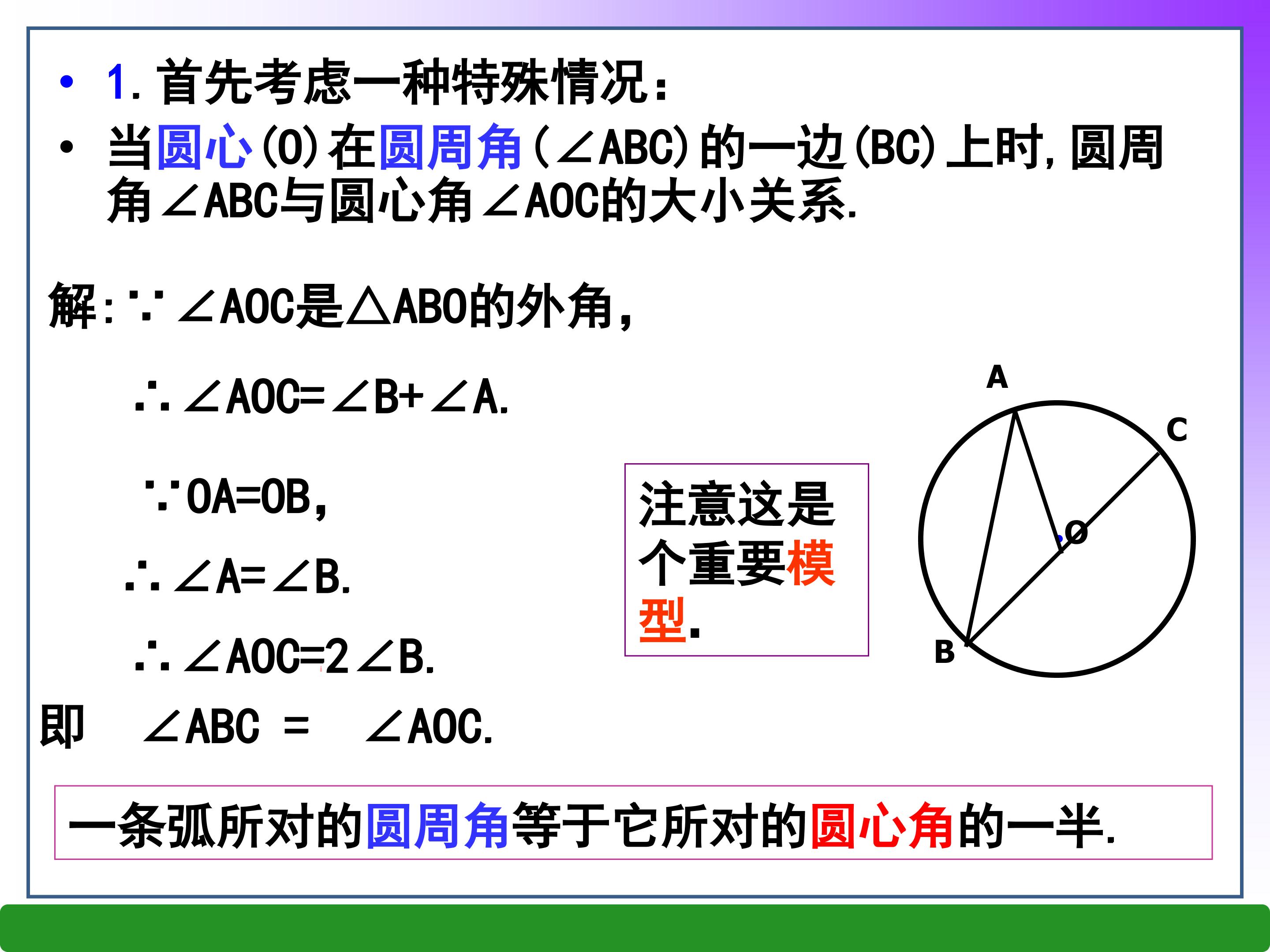 • 1.首先考虑一种特殊情况:

• 当圆心(O)在圆周角(∠ABC)的一边(BC)上时,圆周角∠ABC与圆心角∠AOC的大小关系.

解:∵∠AOC是△ABO的外角,

∴∠AOC=∠B+∠A.

∵OA=OB,

∴∠A=∠B.

∴∠AOC=2∠B.

即 ∠ABC = ∠AOC.

注意这是个重要模型.

A
C
O
B

一条弧所对的圆周角等于它所对的圆心角的一半.